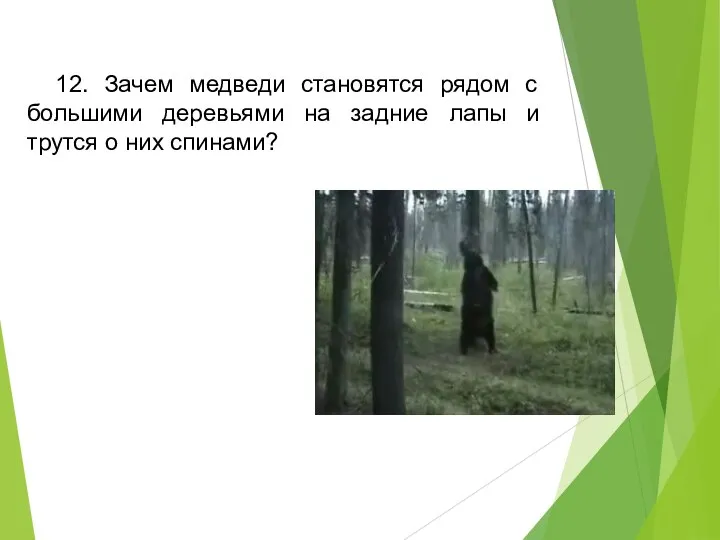 12. Зачем медведи становятся рядом с большими деревьями на задние лапы и трутся о них спинами?